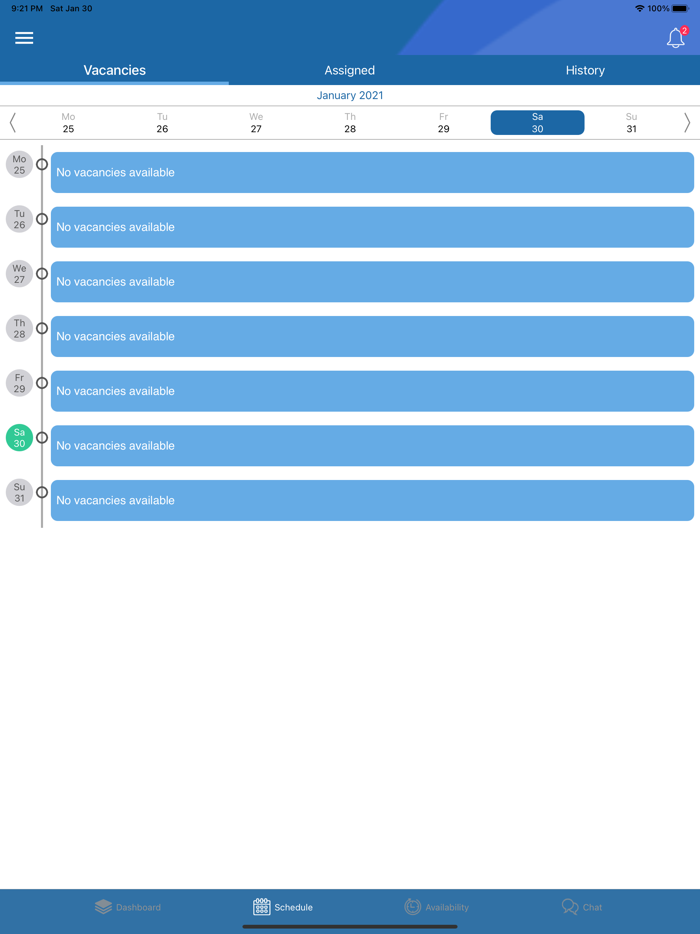 9:21 PM Sat Jan 30
100%

2

Vacancies
Assigned
History

January 2021

Mo 25
Tu 26
We 27
Th 28
Fr 29
Sa 30
Su 31

Mo 25
No vacancies available

Tu 26
No vacancies available

We 27
No vacancies available

Th 28
No vacancies available

Fr 29
No vacancies available

Sa 30
No vacancies available

Su 31
No vacancies available

Dashboard
Schedule
Availability
Chat